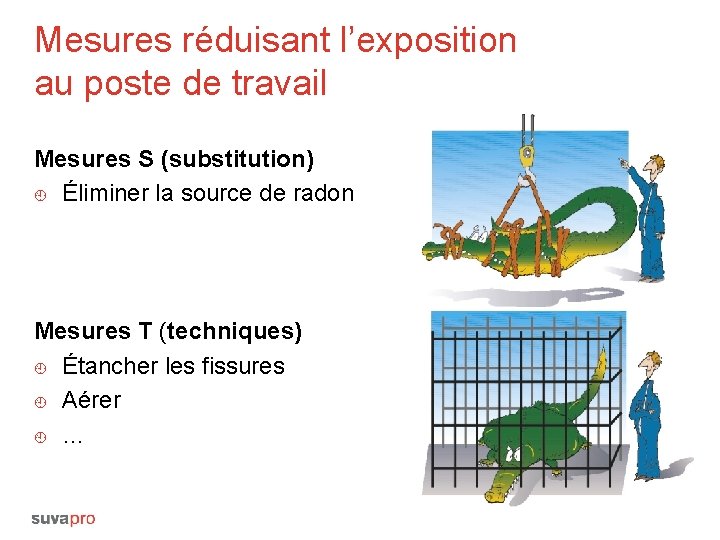 Mesures réduisant l'exposition au poste de travail

Mesures S (substitution)
Éliminer la source de radon

Mesures T (techniques)
Étancher les fissures
Aérer
…

suvapro